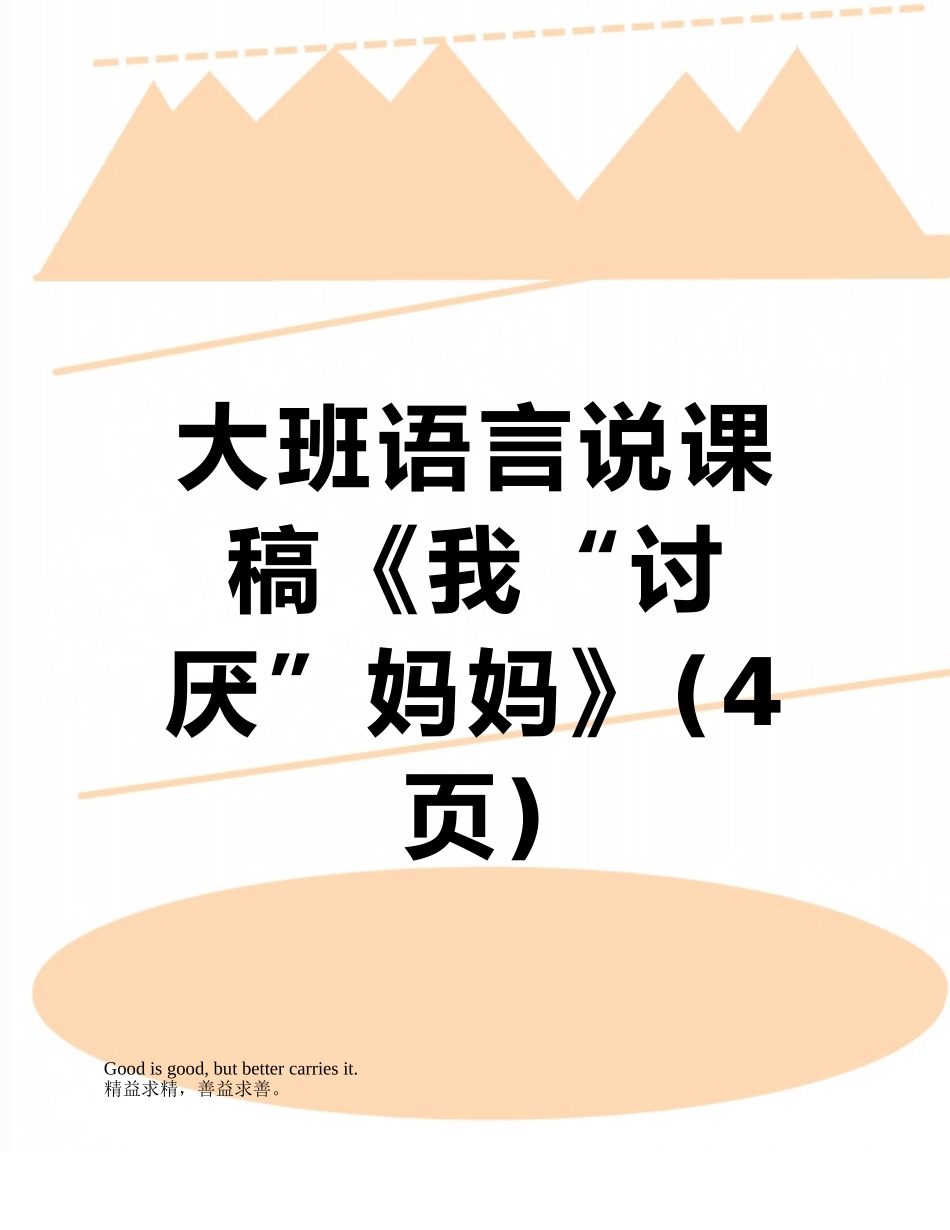 大班语言说课稿《我“讨厌”妈妈》(4页)

Good is good, but better carries it.
精益求精，善益求善。